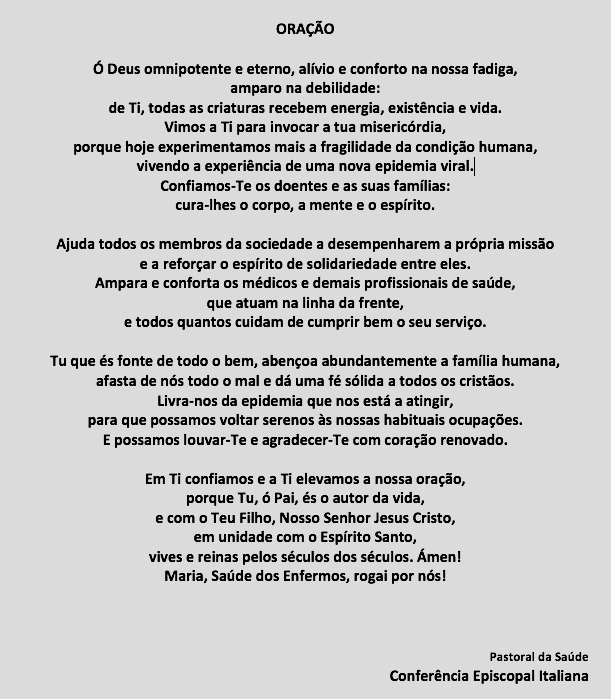 ORAÇÃO

Ó Deus omnipotente e eterno, alívio e conforto na nossa fadiga,
amparo na debilidade:
de Ti, todas as criaturas recebem energia, existência e vida.
Vimos a Ti para invocar a tua misericórdia,
porque hoje experimentamos mais a fragilidade da condição humana,
vivendo a experiência de uma nova epidemia viral.
Confiamos-Te os doentes e as suas famílias:
cura-lhes o corpo, a mente e o espírito.

Ajuda todos os membros da sociedade a desempenharem a própria missão
e a reforçar o espírito de solidariedade entre eles.
Ampara e conforta os médicos e demais profissionais de saúde,
que atuam na linha da frente,
e todos quantos cuidam de cumprir bem o seu serviço.

Tu que és fonte de todo o bem, abençoa abundantemente a família humana,
afasta de nós todo o mal e dá uma fé sólida a todos os cristãos.
Livra-nos da epidemia que nos está a atingir,
para que possamos voltar serenos às nossas habituais ocupações.
E possamos louvar-Te e agradecer-Te com coração renovado.

Em Ti confiamos e a Ti elevamos a nossa oração,
porque Tu, ó Pai, és o autor da vida,
e com o Teu Filho, Nosso Senhor Jesus Cristo,
em unidade com o Espírito Santo,
vives e reinas pelos séculos dos séculos. Ámen!
Maria, Saúde dos Enfermos, rogai por nós!

Pastoral da Saúde
Conferência Episcopal Italiana